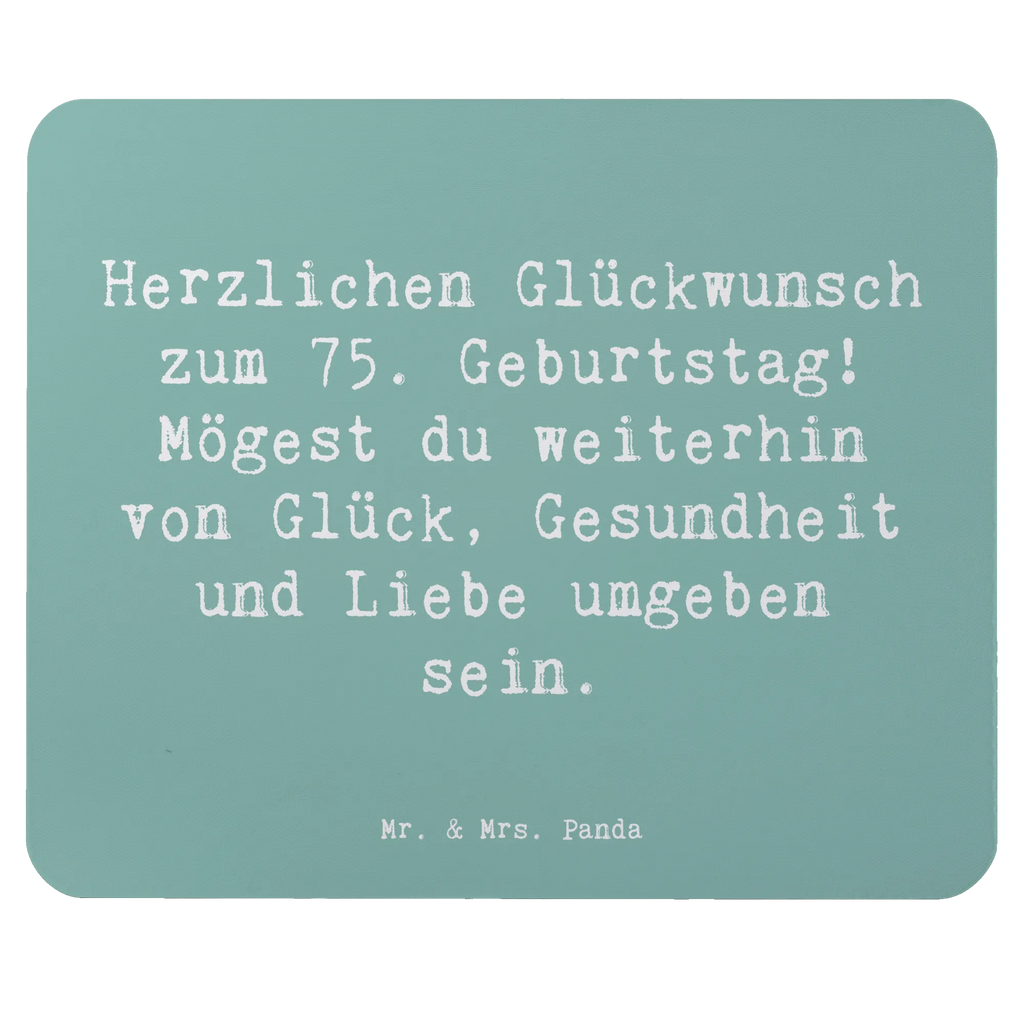 Herzlichen Glückwunsch zum 75. Geburtstag! Mögest du weiterhin von Glück, Gesundheit und Liebe umgeben sein.

Mr. & Mrs. Panda